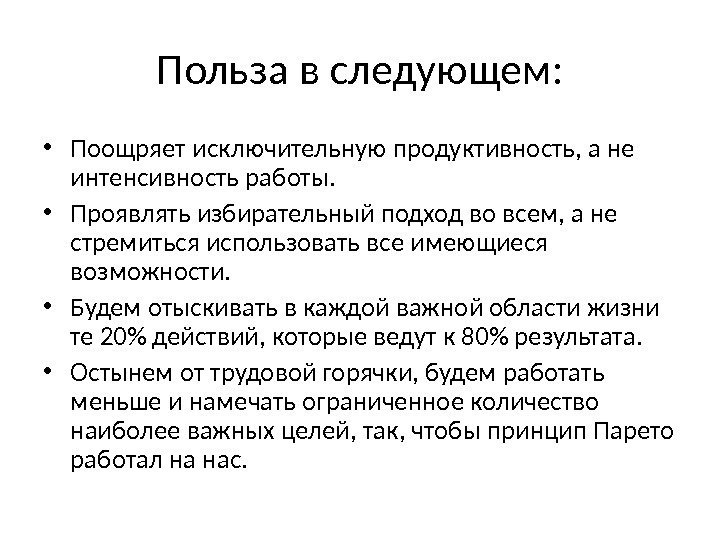 Польза в следующем:

• Поощряет исключительную продуктивность, а не интенсивность работы.
• Проявлять избирательный подход во всем, а не стремиться использовать все имеющиеся возможности.
• Будем отыскивать в каждой важной области жизни те 20% действий, которые ведут к 80% результата.
• Остынем от трудовой горячки, будем работать меньше и намечать ограниченное количество наиболее важных целей, так, чтобы принцип Парето работал на нас.